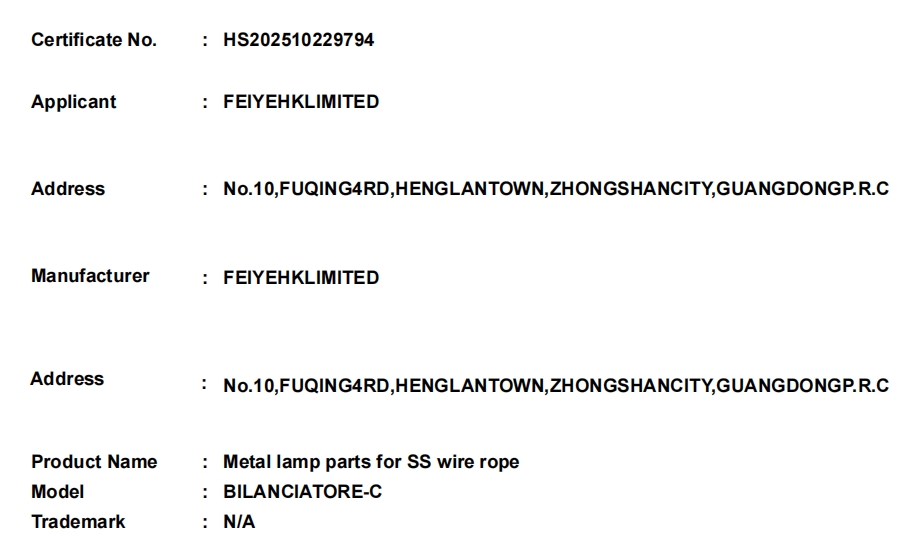 Certificate No. : HS202510229794

Applicant : FEIYEHKLIMITED

Address : No.10,FUQING4RD,HENGLANTOWN,ZHONGSHANCITY,GUANGDONGP.R.C

Manufacturer : FEIYEHKLIMITED

Address : No.10,FUQING4RD,HENGLANTOWN,ZHONGSHANCITY,GUANGDONGP.R.C

Product Name : Metal lamp parts for SS wire rope
Model : BILANCIATORE-C
Trademark : N/A